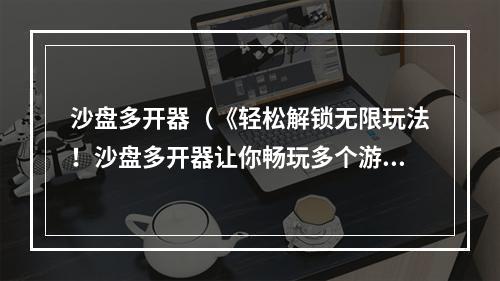 沙盘多开器（《轻松解锁无限玩法！沙盘多开器让你畅玩多个游...